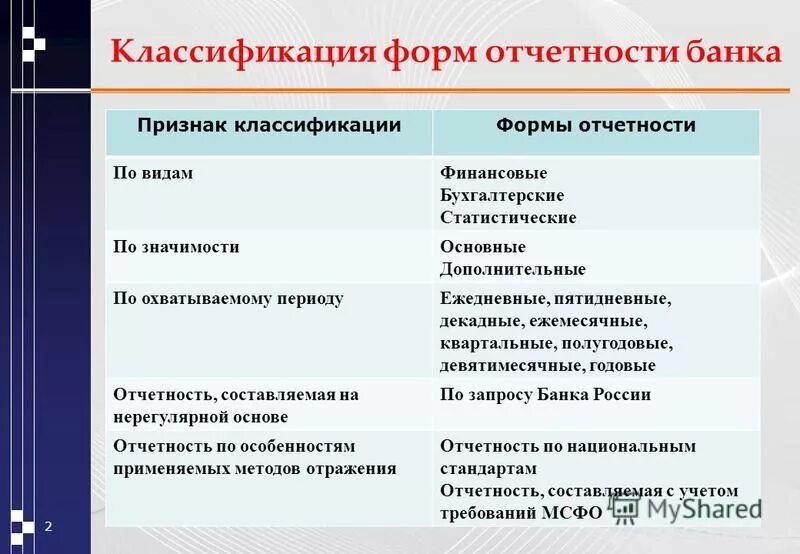 Классификация форм отчетности банка

| Признак классификации | Формы отчетности |
|---|---|
| По видам | Финансовые Бухгалтерские Статистические |
| По значимости | Основные Дополнительные |
| По охватываемому периоду | Ежедневные, пятидневные, декадные, ежемесячные, квартальные, полугодовые, девятимесячные, годовые |
| Отчетность, составляемая на нерегулярной основе | По запросу Банка России |
| Отчетность по особенностям применяемых методов отражения | Отчетность по национальным стандартам Отчетность, составляемая с учетом требований МСФО |

2

MyShared